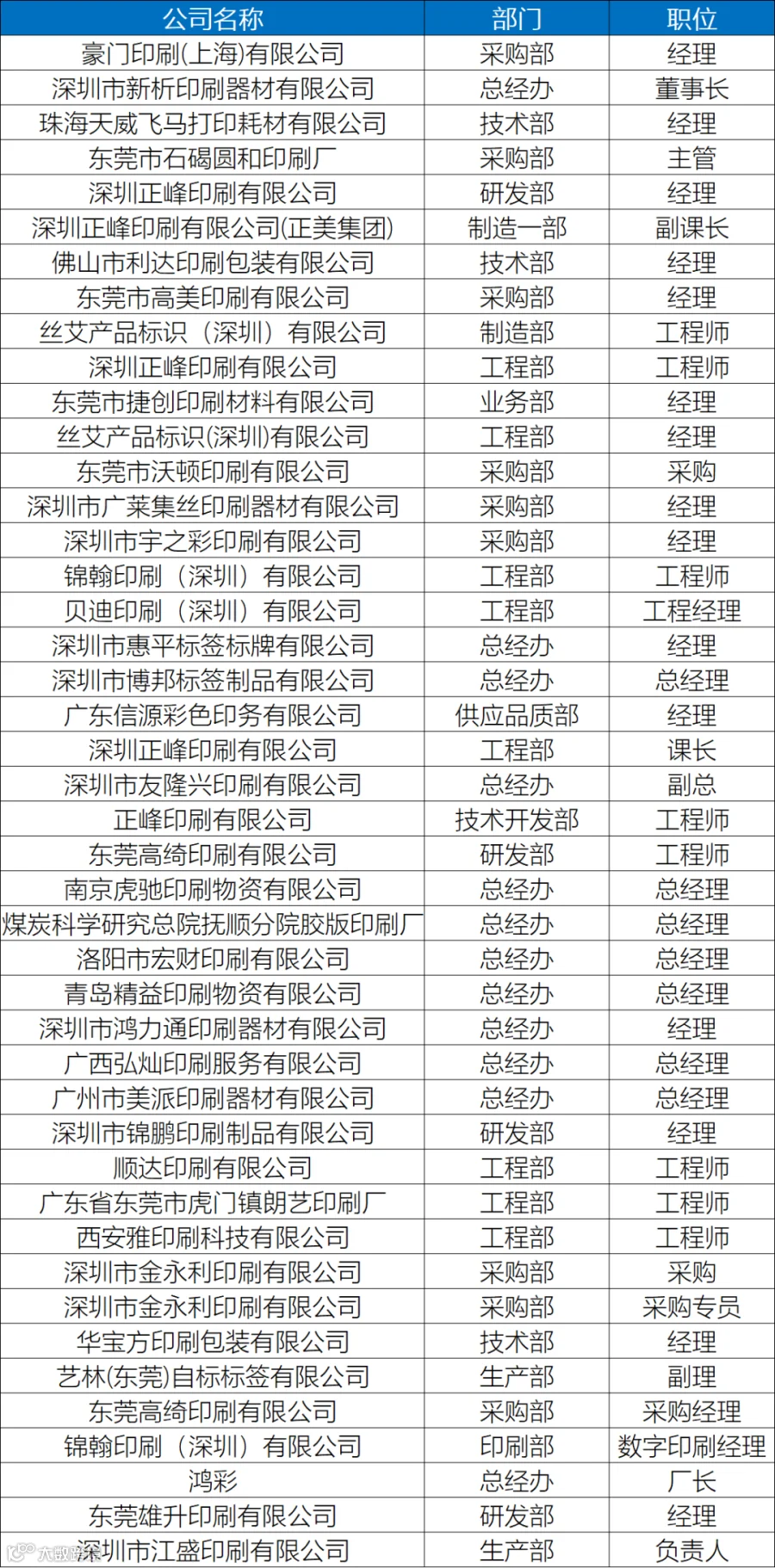 | 公司名称 | 部门 | 职位 |
|---|---|---|
| 豪门印刷(上海)有限公司 | 采购部 | 经理 |
| 深圳市新析印刷器材有限公司 | 总经办 | 董事长 |
| 珠海天威飞马打印耗材有限公司 | 技术部 | 经理 |
| 东莞市石碣圆和印刷厂 | 采购部 | 主管 |
| 深圳正峰印刷有限公司 | 研发部 | 经理 |
| 深圳正峰印刷有限公司(正美集团) | 制造一部 | 副课长 |
| 佛山市利达印刷包装有限公司 | 技术部 | 经理 |
| 东莞市高美印刷有限公司 | 采购部 | 经理 |
| 丝艾产品标识（深圳）有限公司 | 制造部 | 工程师 |
| 深圳正峰印刷有限公司 | 工程部 | 工程师 |
| 东莞市捷创印刷材料有限公司 | 业务部 | 经理 |
| 丝艾产品标识(深圳)有限公司 | 工程部 | 经理 |
| 东莞市沃顿印刷有限公司 | 采购部 | 采购 |
| 深圳市广莱集丝印刷器材有限公司 | 采购部 | 经理 |
| 深圳市宇之彩印刷有限公司 | 采购部 | 经理 |
| 锦翰印刷（深圳）有限公司 | 工程部 | 工程师 |
| 贝迪印刷（深圳）有限公司 | 工程部 | 工程经理 |
| 深圳市惠平标签标牌有限公司 | 总经办 | 经理 |
| 深圳市博邦标签制品有限公司 | 总经办 | 总经理 |
| 广东信源彩色印务有限公司 | 供应品质部 | 经理 |
| 深圳正峰印刷有限公司 | 工程部 | 课长 |
| 深圳市友隆兴印刷有限公司 | 总经办 | 副总 |
| 正峰印刷有限公司 | 技术开发部 | 工程师 |
| 东莞高绮印刷有限公司 | 研发部 | 工程师 |
| 南京虎驰印刷物资有限公司 | 总经办 | 总经理 |
| 煤炭科学研究总院抚顺分院胶版印刷厂 | 总经办 | 总经理 |
| 洛阳市宏财印刷有限公司 | 总经办 | 总经理 |
| 青岛精益印刷物资有限公司 | 总经办 | 总经理 |
| 深圳市鸿力通印刷器材有限公司 | 总经办 | 经理 |
| 广西弘灿印刷服务有限公司 | 总经办 | 总经理 |
| 广州市美派印刷器材有限公司 | 总经办 | 总经理 |
| 深圳市锦鹏印刷制品有限公司 | 研发部 | 经理 |
| 顺达印刷有限公司 | 工程部 | 工程师 |
| 广东省东莞市虎门镇朗艺印刷厂 | 工程部 | 工程师 |
| 西安雅印刷科技有限公司 | 工程部 | 工程师 |
| 深圳市金永利印刷有限公司 | 采购部 | 采购 |
| 深圳市金永利印刷有限公司 | 采购部 | 采购专员 |
| 华宝方印刷包装有限公司 | 技术部 | 经理 |
| 艺林(东莞)自标标签有限公司 | 生产部 | 副理 |
| 东莞高绮印刷有限公司 | 采购部 | 采购经理 |
| 锦翰印刷（深圳）有限公司 | 印刷部 | 数字印刷经理 |
| 鸿彩 | 总经办 | 厂长 |
| 东莞雄升印刷有限公司 | 研发部 | 经理 |
| 深圳市江盛印刷有限公司 | 生产部 | 负责人 |